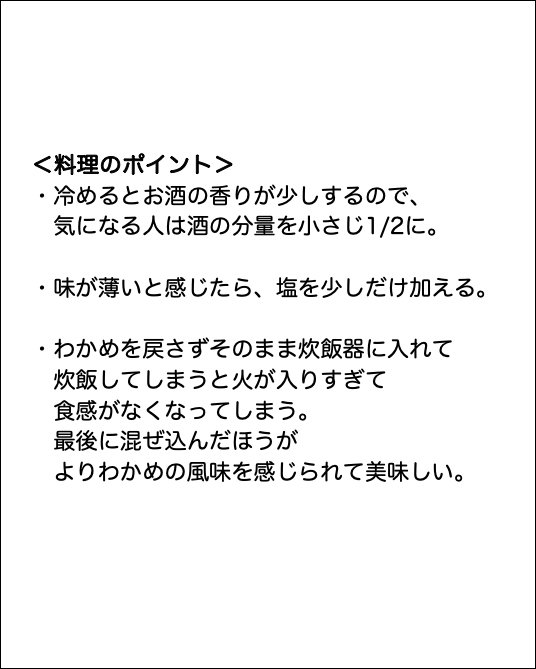 ＜料理のポイント＞

・冷めるとお酒の香りが少しするので、気になる人は酒の分量を小さじ1/2に。

・味が薄いと感じたら、塩を少しだけ加える。

・わかめを戻さずそのまま炊飯器に入れて炊飯してしまうと火が入りすぎて食感がなくなってしまう。最後に混ぜ込んだほうがよりわかめの風味を感じられて美味しい。